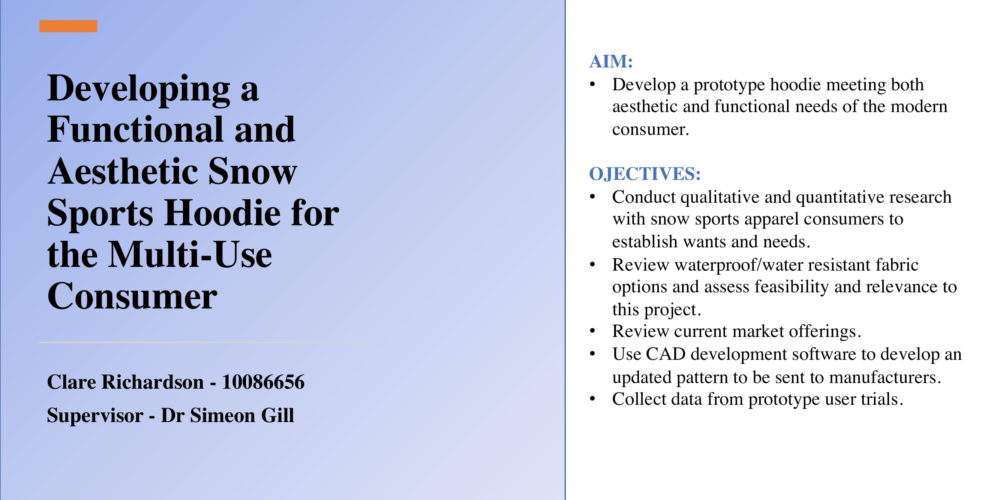 Developing a Functional and Aesthetic Snow Sports Hoodie for the Multi-Use Consumer

Clare Richardson - 10086656

Supervisor - Dr Simeon Gill

AIM:
• Develop a prototype hoodie meeting both aesthetic and functional needs of the modern consumer.

OJECTIVES:
• Conduct qualitative and quantitative research with snow sports apparel consumers to establish wants and needs.
• Review waterproof/water resistant fabric options and assess feasibility and relevance to this project.
• Review current market offerings.
• Use CAD development software to develop an updated pattern to be sent to manufacturers.
• Collect data from prototype user trials.